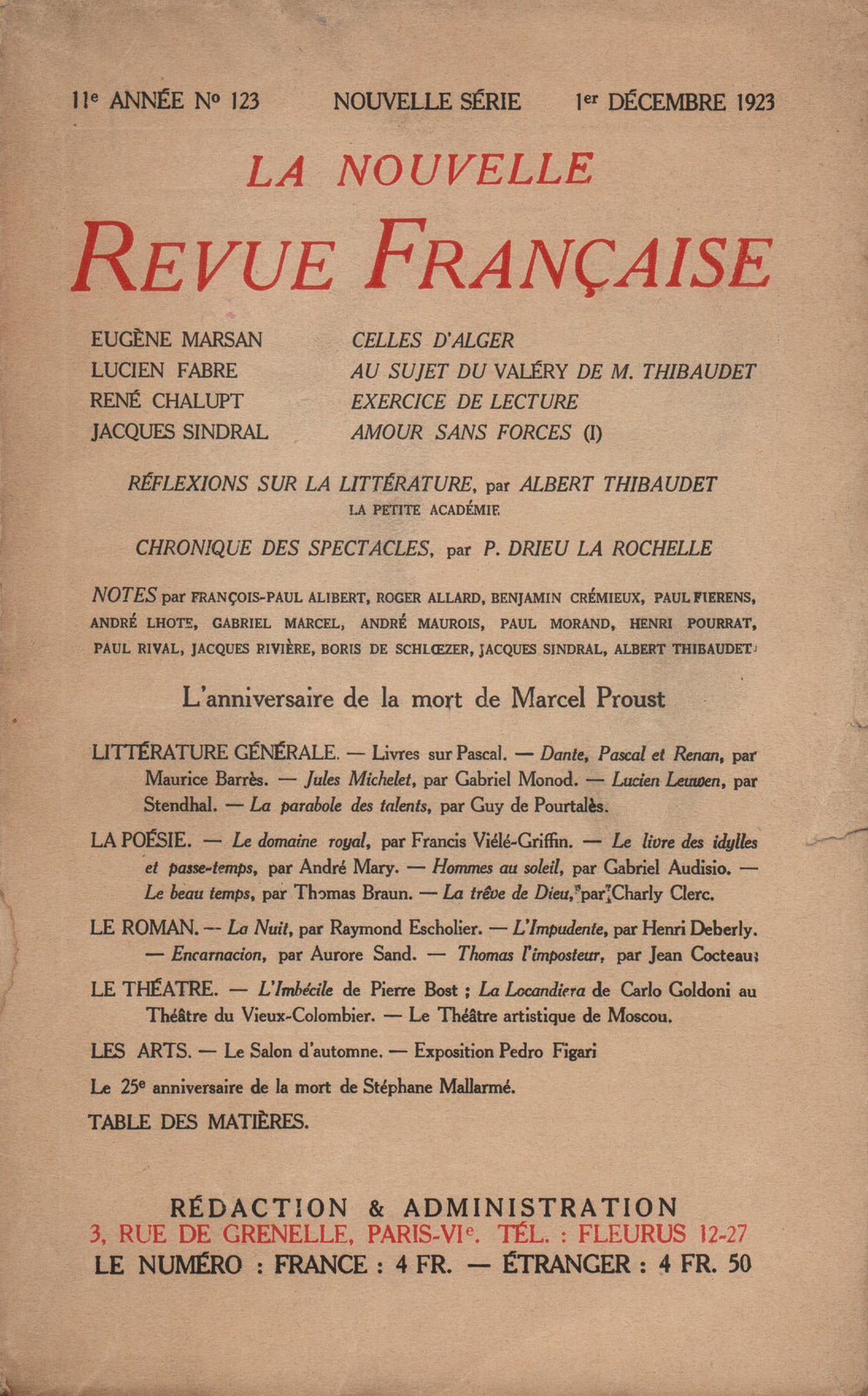 11e ANNÉE No 123 NOUVELLE SÉRIE 1er DÉCEMBRE 1923

LA NOUVELLE
REVUE FRANÇAISE

EUGÈNE MARSAN CELLES D'ALGER
LUCIEN FABRE AU SUJET DU VALÉRY DE M. THIBAUDET
RENÉ CHALUPT EXERCICE DE LECTURE
JACQUES SINDRAL AMOUR SANS FORCES (I)

RÉFLEXIONS SUR LA LITTÉRATURE, par ALBERT THIBAUDET
LA PETITE ACADÉMIE

CHRONIQUE DES SPECTACLES, par P. DRIEU LA ROCHELLE

NOTES par FRANÇOIS-PAUL ALIBERT, ROGER ALLARD, BENJAMIN CRÉMIEUX, PAUL FIERENS, ANDRÉ LHOTE, GABRIEL MARCEL, ANDRÉ MAUROIS, PAUL MORAND, HENRI POURRAT, PAUL RIVAL, JACQUES RIVIÈRE, BORIS DE SCHLŒZER, JACQUES SINDRAL, ALBERT THIBAUDET.

L'anniversaire de la mort de Marcel Proust

LITTÉRATURE GÉNÉRALE. — Livres sur Pascal. — Dante, Pascal et Renan, par Maurice Barrès. — Jules Michelet, par Gabriel Monod. — Lucien Leuwen, par Stendhal. — La parabole des talents, par Guy de Pourtalès.

LA POÉSIE. — Le domaine royal, par Francis Viélé-Griffin. — Le livre des idylles et passe-temps, par André Mary. — Hommes au soleil, par Gabriel Audisio. — Le beau temps, par Thomas Braun. — La trêve de Dieu, par Charly Clerc.

LE ROMAN. — La Nuit, par Raymond Escholier. — L'Impudente, par Henri Deberly. — Encarnacion, par Aurore Sand. — Thomas l'imposteur, par Jean Cocteau.

LE THÉATRE. — L'Imbécile de Pierre Bost ; La Locandiera de Carlo Goldoni au Théâtre du Vieux-Colombier. — Le Théâtre artistique de Moscou.

LES ARTS. — Le Salon d'automne. — Exposition Pedro Figari

Le 25e anniversaire de la mort de Stéphane Mallarmé.

TABLE DES MATIÈRES.

RÉDACTION & ADMINISTRATION
3, RUE DE GRENELLE, PARIS-VIe. TÉL. : FLEURUS 12-27
LE NUMÉRO : FRANCE : 4 FR. — ÉTRANGER : 4 FR. 50